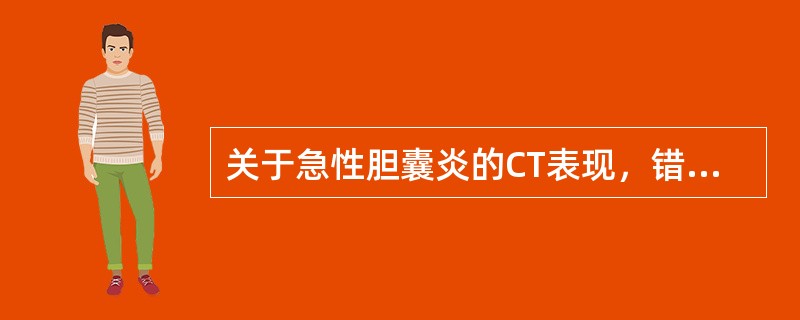 关于急性胆囊炎的CT表现，错...